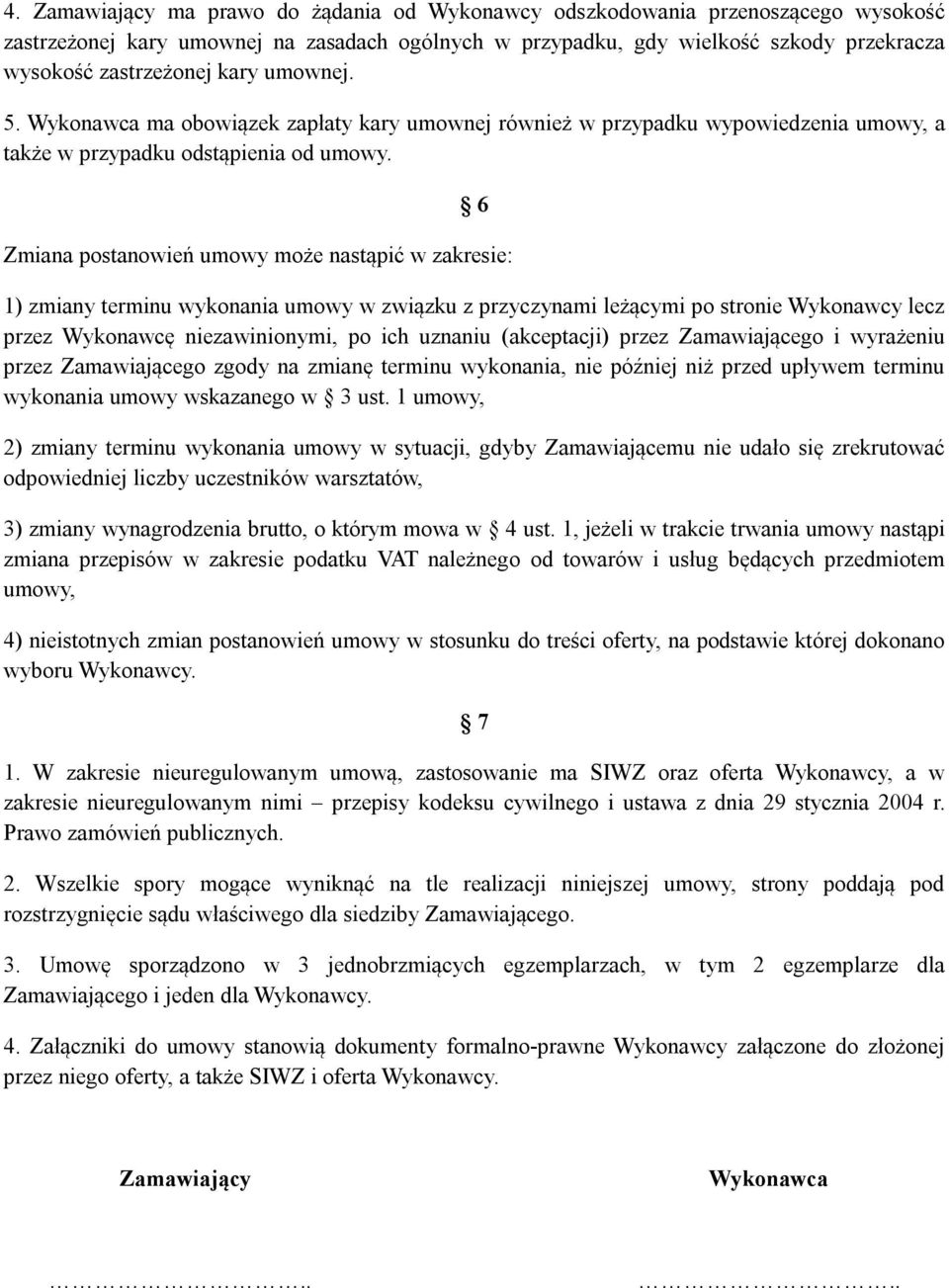 4. Zamawiający ma prawo do żądania od Wykonawcy odszkodowania przenoszącego wysokość zastrzeżonej kary umownej na zasadach ogólnych w przypadku, gdy wielkość szkody przekracza wysokość zastrzeżonej kary umownej.

5. Wykonawca ma obowiązek zapłaty kary umownej również w przypadku wypowiedzenia umowy, a także w przypadku odstąpienia od umowy.

§ 6

Zmiana postanowień umowy może nastąpić w zakresie:

1) zmiany terminu wykonania umowy w związku z przyczynami leżącymi po stronie Wykonawcy lecz przez Wykonawcę niezawinionymi, po ich uznaniu (akceptacji) przez Zamawiającego i wyrażeniu przez Zamawiającego zgody na zmianę terminu wykonania, nie później niż przed upływem terminu wykonania umowy wskazanego w § 3 ust. 1 umowy,

2) zmiany terminu wykonania umowy w sytuacji, gdyby Zamawiającemu nie udało się zrekrutować odpowiedniej liczby uczestników warsztatów,

3) zmiany wynagrodzenia brutto, o którym mowa w § 4 ust. 1, jeżeli w trakcie trwania umowy nastąpi zmiana przepisów w zakresie podatku VAT należnego od towarów i usług będących przedmiotem umowy,

4) nieistotnych zmian postanowień umowy w stosunku do treści oferty, na podstawie której dokonano wyboru Wykonawcy.

§ 7

1. W zakresie nieuregulowanym umową, zastosowanie ma SIWZ oraz oferta Wykonawcy, a w zakresie nieuregulowanym nimi – przepisy kodeksu cywilnego i ustawa z dnia 29 stycznia 2004 r. Prawo zamówień publicznych.

2. Wszelkie spory mogące wyniknąć na tle realizacji niniejszej umowy, strony poddają pod rozstrzygnięcie sądu właściwego dla siedziby Zamawiającego.

3. Umowę sporządzono w 3 jednobrzmiących egzemplarzach, w tym 2 egzemplarze dla Zamawiającego i jeden dla Wykonawcy.

4. Załączniki do umowy stanowią dokumenty formalno-prawne Wykonawcy załączone do złożonej przez niego oferty, a także SIWZ i oferta Wykonawcy.

Zamawiający

Wykonawca

…………………………..

…………………………..